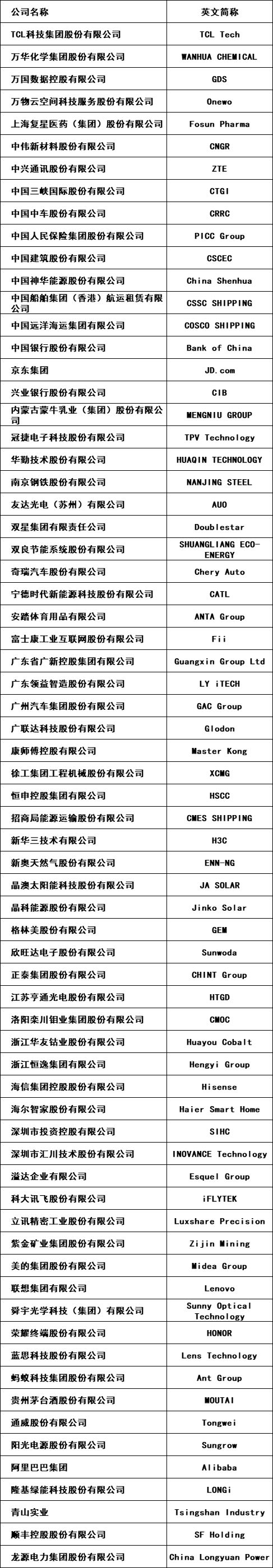 | 公司名称 | 英文简称 |
|---|---|
| TCL科技集团股份有限公司 | TCL Tech |
| 万华化学集团股份有限公司 | WANHUA CHEMICAL |
| 万国数据控股有限公司 | GDS |
| 万物云空间科技服务股份有限公司 | Onewo |
| 上海复星医药（集团）股份有限公司 | Fosun Pharma |
| 中伟新材料股份有限公司 | CNGR |
| 中兴通讯股份有限公司 | ZTE |
| 中国三峡国际股份有限公司 | CTGI |
| 中国中车股份有限公司 | CRRC |
| 中国人民保险集团股份有限公司 | PICC Group |
| 中国建筑股份有限公司 | CSCEC |
| 中国神华能源股份有限公司 | China Shenhua |
| 中国船舶集团（香港）航运租赁有限公司 | CSSC SHIPPING |
| 中国远洋海运集团有限公司 | COSCO SHIPPING |
| 中国银行股份有限公司 | Bank of China |
| 京东集团 | JD.com |
| 兴业银行股份有限公司 | CIB |
| 内蒙古蒙牛乳业（集团）股份有限公司 | MENGNIU GROUP |
| 冠捷电子科技股份有限公司 | TPV Technology |
| 华勤技术股份有限公司 | HUAQIN TECHNOLOGY |
| 南京钢铁股份有限公司 | NANJING STEEL |
| 友达光电（苏州）有限公司 | AUO |
| 双星集团有限责任公司 | Doublestar |
| 双良节能系统股份有限公司 | SHUANGLIANG ECO-ENERGY |
| 奇瑞汽车股份有限公司 | Chery Auto |
| 宁德时代新能源科技股份有限公司 | CATL |
| 安踏体育用品有限公司 | ANTA Group |
| 富士康工业互联网股份有限公司 | Fii |
| 广东省广新控股集团有限公司 | Guangxin Group Ltd |
| 广东领益智造股份有限公司 | LY iTECH |
| 广州汽车集团股份有限公司 | GAC Group |
| 广联达科技股份有限公司 | Glodon |
| 康师傅控股有限公司 | Master Kong |
| 徐工集团工程机械股份有限公司 | XCMG |
| 恒申控股集团有限公司 | HSCC |
| 招商局能源运输股份有限公司 | CMES SHIPPING |
| 新华三技术有限公司 | H3C |
| 新奥天然气股份有限公司 | ENN-NG |
| 晶澳太阳能科技股份有限公司 | JA SOLAR |
| 晶科能源股份有限公司 | Jinko Solar |
| 格林美股份有限公司 | GEM |
| 欣旺达电子股份有限公司 | Sunwoda |
| 正泰集团股份有限公司 | CHINT Group |
| 江苏亨通光电股份有限公司 | HTGD |
| 洛阳栾川钼业集团股份有限公司 | CMOC |
| 浙江华友钴业股份有限公司 | Huayou Cobalt |
| 浙江恒逸集团有限公司 | Hengyi Group |
| 海信集团控股股份有限公司 | Hisense |
| 海尔智家股份有限公司 | Haier Smart Home |
| 深圳市投资控股有限公司 | SIHC |
| 深圳市汇川技术股份有限公司 | INOVANCE Technology |
| 溢达企业有限公司 | Esquel Group |
| 科大讯飞股份有限公司 | iFLYTEK |
| 立讯精密工业股份有限公司 | Luxshare Precision |
| 紫金矿业集团股份有限公司 | Zijin Mining |
| 美的集团股份有限公司 | Midea Group |
| 联想集团有限公司 | Lenovo |
| 舜宇光学科技（集团）有限公司 | Sunny Optical Technology |
| 荣耀终端股份有限公司 | HONOR |
| 蓝思科技股份有限公司 | Lens Technology |
| 蚂蚁科技集团股份有限公司 | Ant Group |
| 贵州茅台酒股份有限公司 | MOUTAI |
| 通威股份有限公司 | Tongwei |
| 阳光电源股份有限公司 | Sungrow |
| 阿里巴巴集团 | Alibaba |
| 隆基绿能科技股份有限公司 | LONGi |
| 青山实业 | Tsingshan Industry |
| 顺丰控股股份有限公司 | SF Holding |
| 龙源电力集团股份有限公司 | China Longyuan Power |